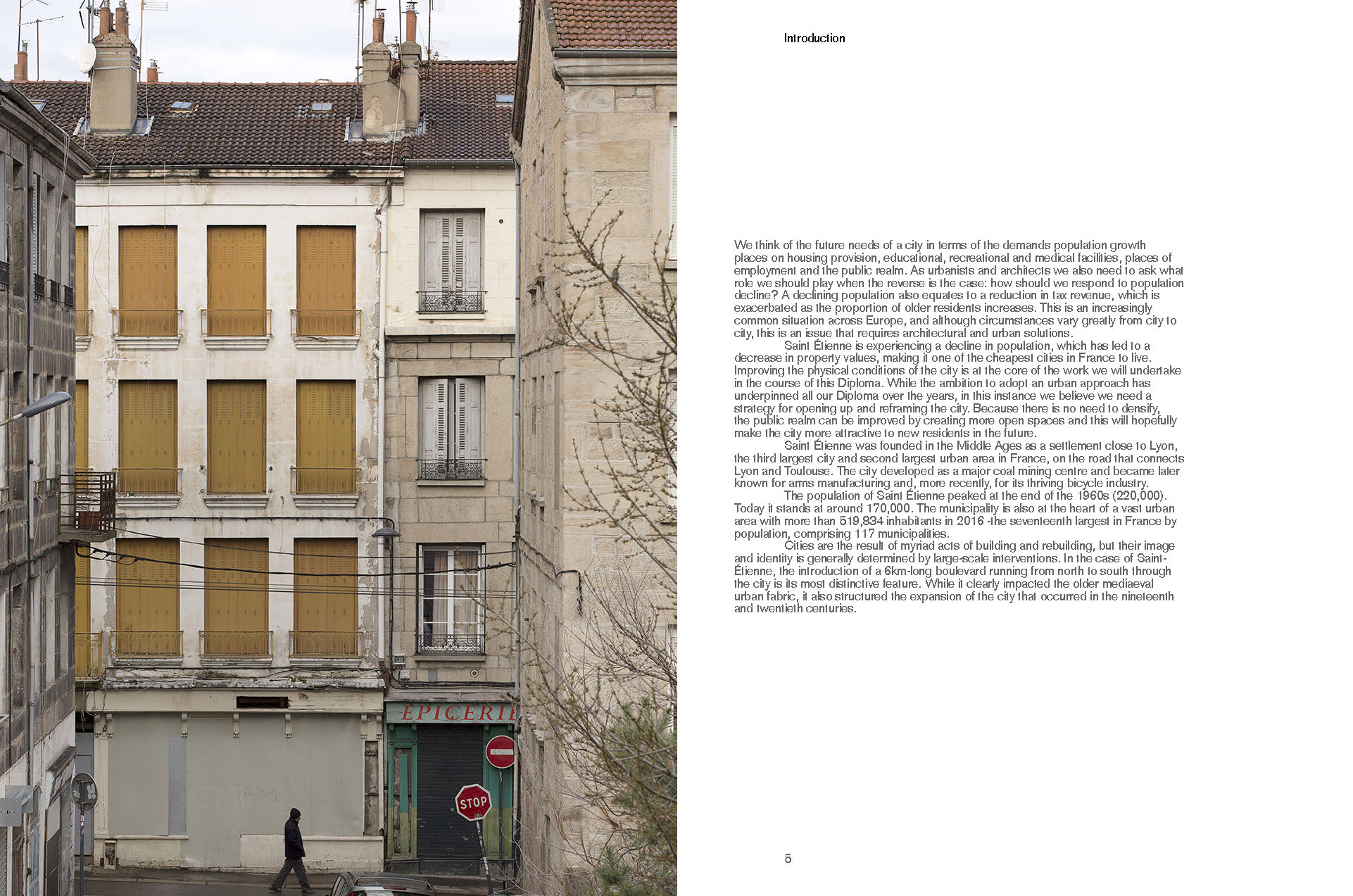 EPICERIE

STOP

Introduction

We think of the future needs of a city in terms of the demands population growth places on housing provision, educational, recreational and medical facilities, places of employment and the public realm. As urbanists and architects we also need to ask what role we should play when the reverse is the case: how should we respond to population decline? A declining population also equates to a reduction in tax revenue, which is exacerbated as the proportion of older residents increases. This is an increasingly common situation across Europe, and although circumstances vary greatly from city to city, this is an issue that requires architectural and urban solutions.

Saint Étienne is experiencing a decline in population, which has led to a decrease in property values, making it one of the cheapest cities in France to live. Improving the physical conditions of the city is at the core of the work we will undertake in the course of this Diploma. While the ambition to adopt an urban approach has underpinned all our Diploma over the years, in this instance we believe we need a strategy for opening up and reframing the city. Because there is no need to densify, the public realm can be improved by creating more open spaces and this will hopefully make the city more attractive to new residents in the future.

Saint Étienne was founded in the Middle Ages as a settlement close to Lyon, the third largest city and second largest urban area in France, on the road that connects Lyon and Toulouse. The city developed as a major coal mining centre and became later known for arms manufacturing and, more recently, for its thriving bicycle industry.

The population of Saint Étienne peaked at the end of the 1960s (220,000). Today it stands at around 170,000. The municipality is also at the heart of a vast urban area with more than 519,834 inhabitants in 2016 -the seventeenth largest in France by population, comprising 117 municipalities.

Cities are the result of myriad acts of building and rebuilding, but their image and identity is generally determined by large-scale interventions. In the case of Saint-Étienne, the introduction of a 6km-long boulevard running from north to south through the city is its most distinctive feature. While it clearly impacted the older mediaeval urban fabric, it also structured the expansion of the city that occurred in the nineteenth and twentieth centuries.

5